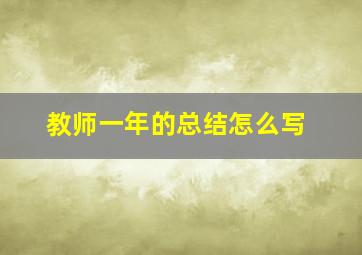 教师一年的总结怎么写